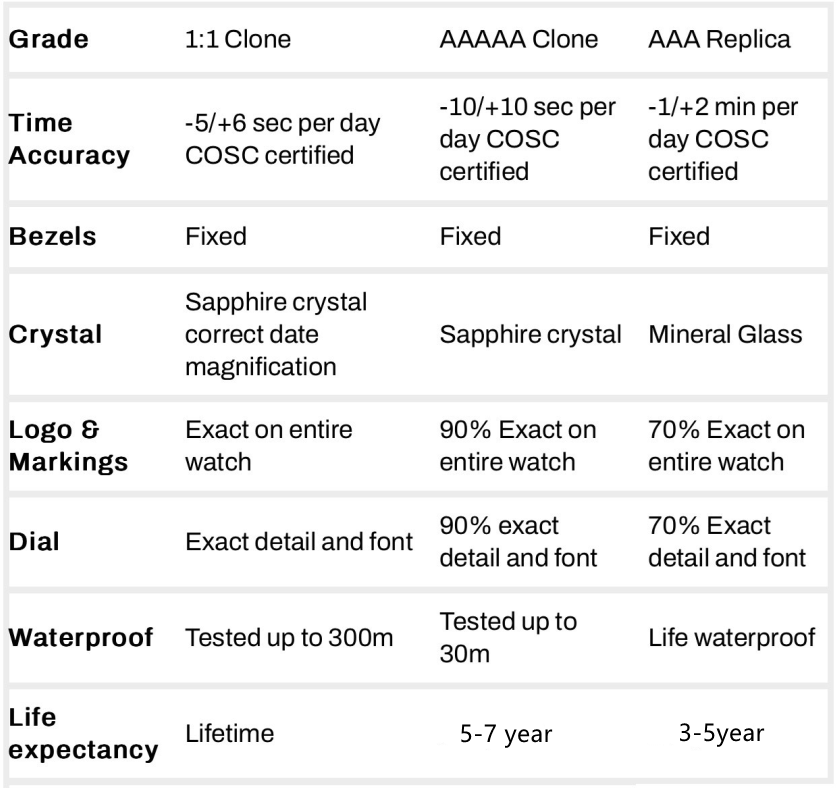 | Grade | 1:1 Clone | AAAAA Clone | AAA Replica |
|---|---|---|---|
| Time Accuracy | -5/+6 sec per day COSC certified | -10/+10 sec per day COSC certified | -1/+2 min per day COSC certified |
| Bezels | Fixed | Fixed | Fixed |
| Crystal | Sapphire crystal correct date magnification | Sapphire crystal | Mineral Glass |
| Logo & Markings | Exact on entire watch | 90% Exact on entire watch | 70% Exact on entire watch |
| Dial | Exact detail and font | 90% exact detail and font | 70% Exact detail and font |
| Waterproof | Tested up to 300m | Tested up to 30m | Life waterproof |
| Life expectancy | Lifetime | 5-7 year | 3-5year |